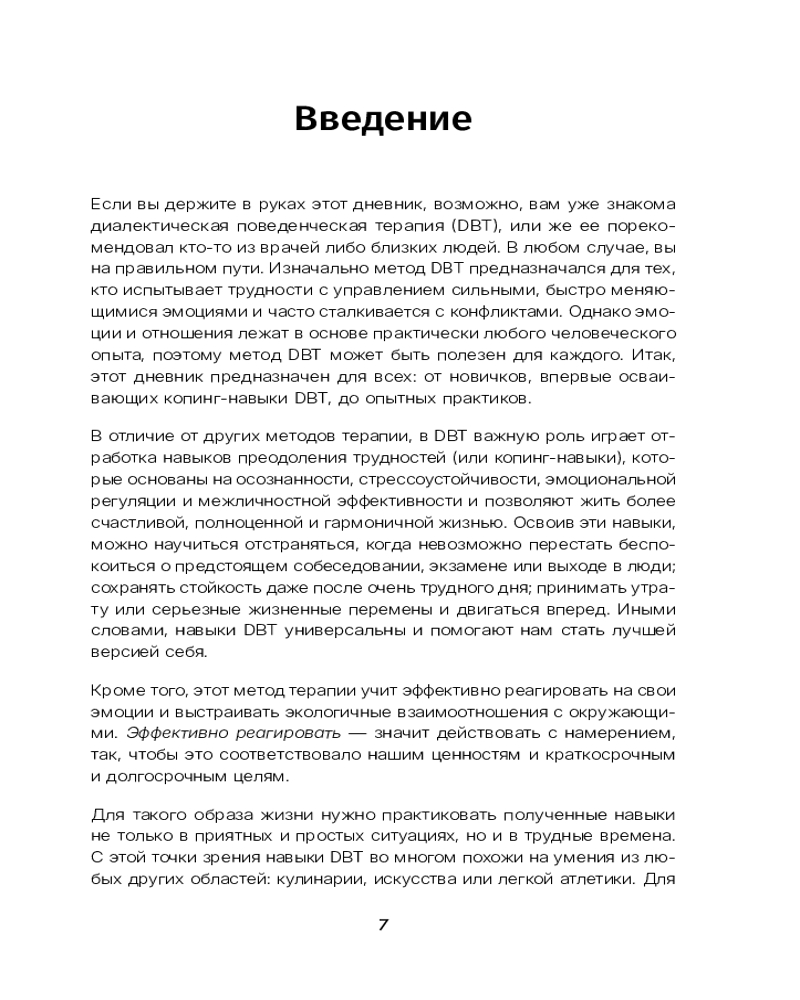 Введение

Если вы держите в руках этот дневник, возможно, вам уже знакома диалектическая поведенческая терапия (DBT), или же ее порекомендовал кто-то из врачей либо близких людей. В любом случае, вы на правильном пути. Изначально метод DBT предназначался для тех, кто испытывает трудности с управлением сильными, быстро меняющимися эмоциями и часто сталкивается с конфликтами. Однако эмоции и отношения лежат в основе практически любого человеческого опыта, поэтому метод DBT может быть полезен для каждого. Итак, этот дневник предназначен для всех: от новичков, впервые осваивающих копинг-навыки DBT, до опытных практиков.

В отличие от других методов терапии, в DBT важную роль играет отработка навыков преодоления трудностей (или копинг-навыки), которые основаны на осознанности, стрессоустойчивости, эмоциональной регуляции и межличностной эффективности и позволяют жить более счастливой, полноценной и гармоничной жизнью. Освоив эти навыки, можно научиться отстраняться, когда невозможно перестать беспокоиться о предстоящем собеседовании, экзамене или выходе в люди; сохранять стойкость даже после очень трудного дня; принимать утрату или серьезные жизненные перемены и двигаться вперед. Иными словами, навыки DBT универсальны и помогают нам стать лучшей версией себя.

Кроме того, этот метод терапии учит эффективно реагировать на свои эмоции и выстраивать экологичные взаимоотношения с окружающими. Эффективно реагировать — значит действовать с намерением, так, чтобы это соответствовало нашим ценностям и краткосрочным и долгосрочным целям.

Для такого образа жизни нужно практиковать полученные навыки не только в приятных и простых ситуациях, но и в трудные времена. С этой точки зрения навыки DBT во многом похожи на умения из любых других областей: кулинарии, искусства или легкой атлетики. Для

7